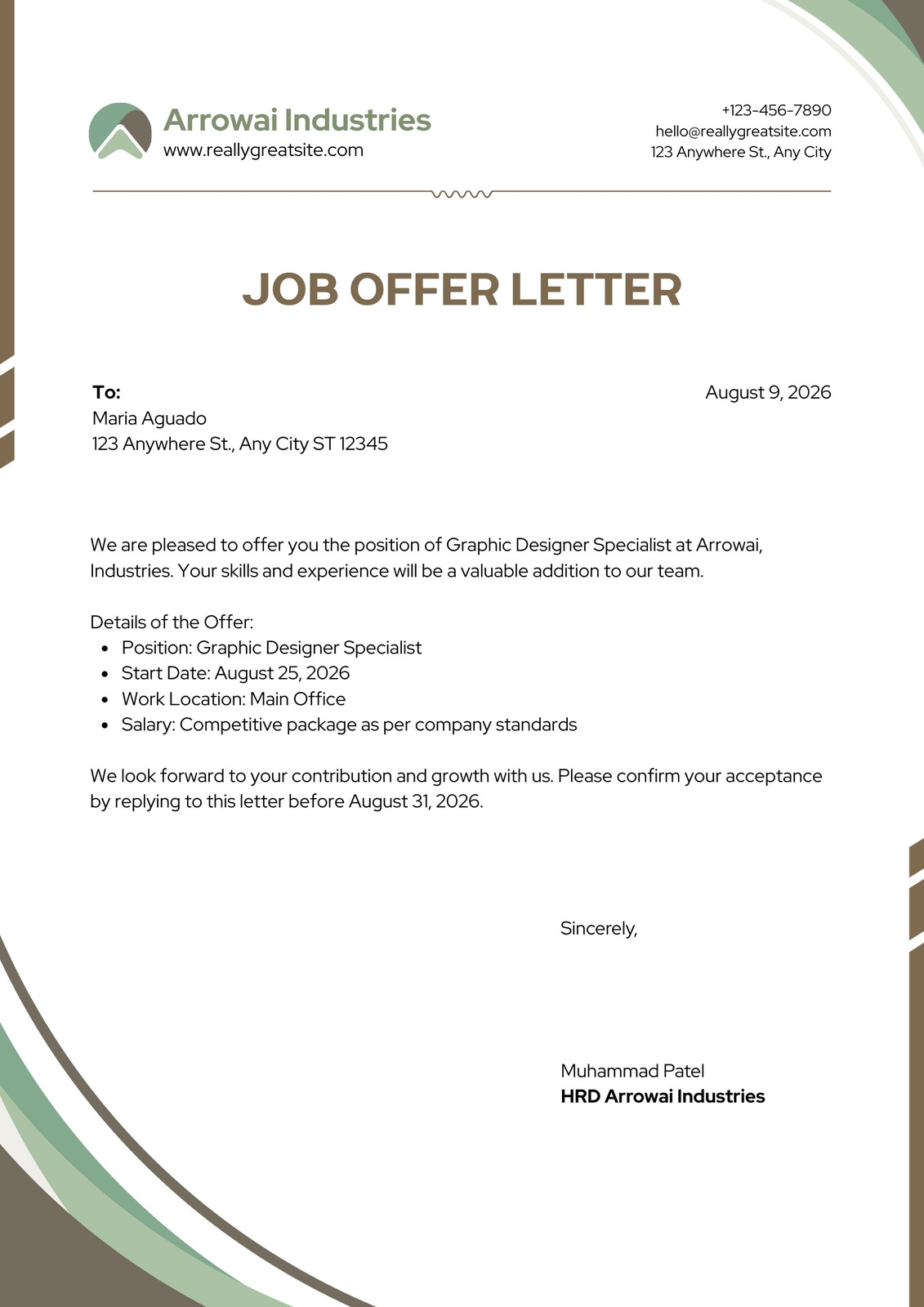 Arrowai Industries
www.reallygreatsite.com

+123-456-7890
hello@reallygreatsite.com
123 Anywhere St., Any City

JOB OFFER LETTER

To:
Maria Aguado
123 Anywhere St., Any City ST 12345

August 9, 2026

We are pleased to offer you the position of Graphic Designer Specialist at Arrowai, Industries. Your skills and experience will be a valuable addition to our team.

Details of the Offer:
- Position: Graphic Designer Specialist
- Start Date: August 25, 2026
- Work Location: Main Office
- Salary: Competitive package as per company standards

We look forward to your contribution and growth with us. Please confirm your acceptance by replying to this letter before August 31, 2026.

Sincerely,

Muhammad Patel
HRD Arrowai Industries